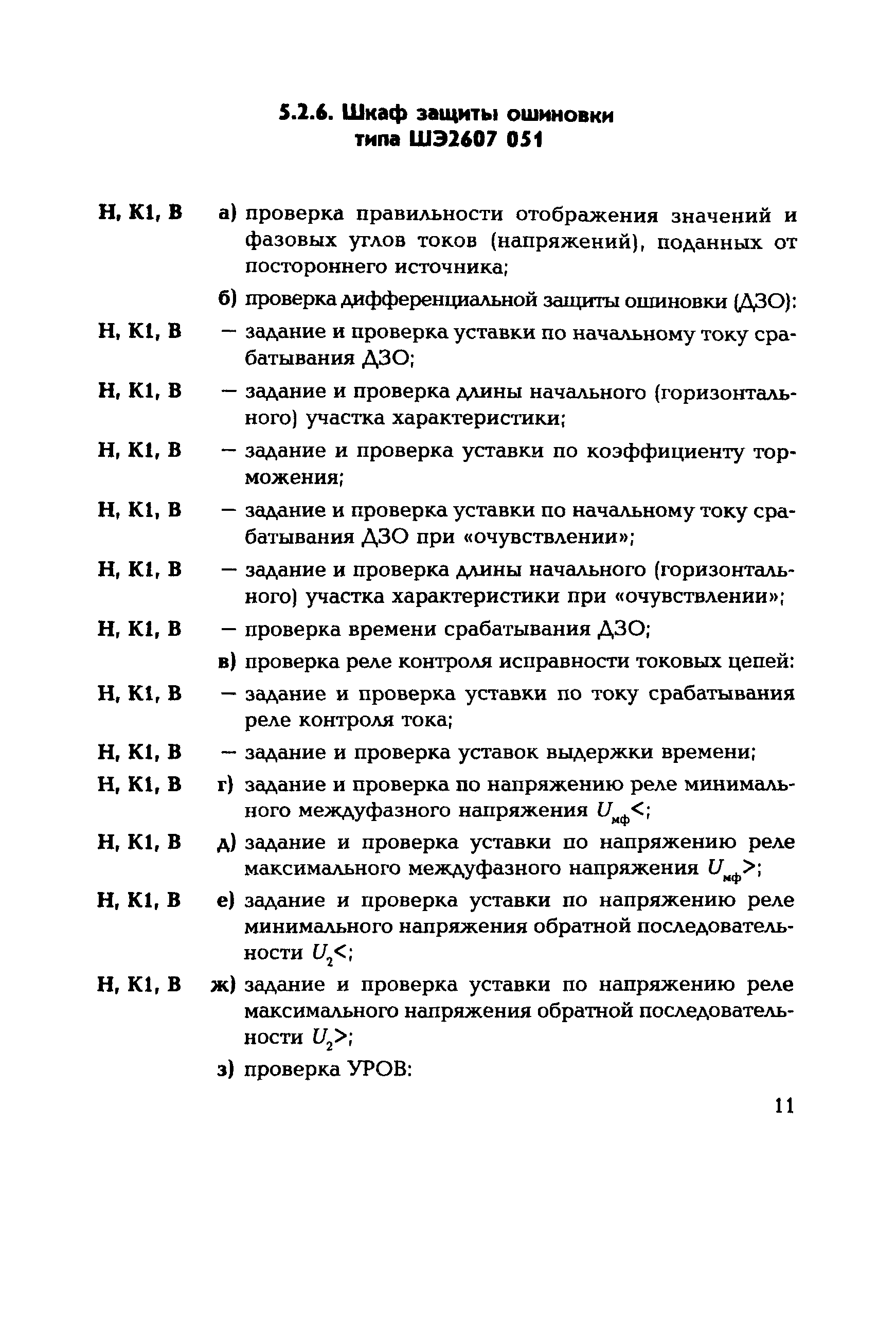 5.2.6. Шкаф защиты ошиновки типа ШЭ2607 051

Н, К1, В а) проверка правильности отображения значений и фазовых углов токов (напряжений), поданных от постороннего источника;

б) проверка дифференциальной защиты ошиновки (ДЗО):

Н, К1, В — задание и проверка уставки по начальному току срабатывания ДЗО;

Н, К1, В — задание и проверка длины начального (горизонтального) участка характеристики;

Н, К1, В — задание и проверка уставки по коэффициенту торможения;

Н, К1, В — задание и проверка уставки по начальному току срабатывания ДЗО при «очувствлении»;

Н, К1, В — задание и проверка длины начального (горизонтального) участка характеристики при «очувствлении»;

Н, К1, В — проверка времени срабатывания ДЗО;

в) проверка реле контроля исправности токовых цепей:

Н, К1, В — задание и проверка уставки по току срабатывания реле контроля тока;

Н, К1, В — задание и проверка уставок выдержки времени;

Н, К1, В г) задание и проверка по напряжению реле минимального междуфазного напряжения $U_{мф}<$;

Н, К1, В д) задание и проверка уставки по напряжению реле максимального междуфазного напряжения $U_{мф}>$;

Н, К1, В е) задание и проверка уставки по напряжению реле минимального напряжения обратной последовательности $U_2<$;

Н, К1, В ж) задание и проверка уставки по напряжению реле максимального напряжения обратной последовательности $U_2>$;

з) проверка УРОВ:

11